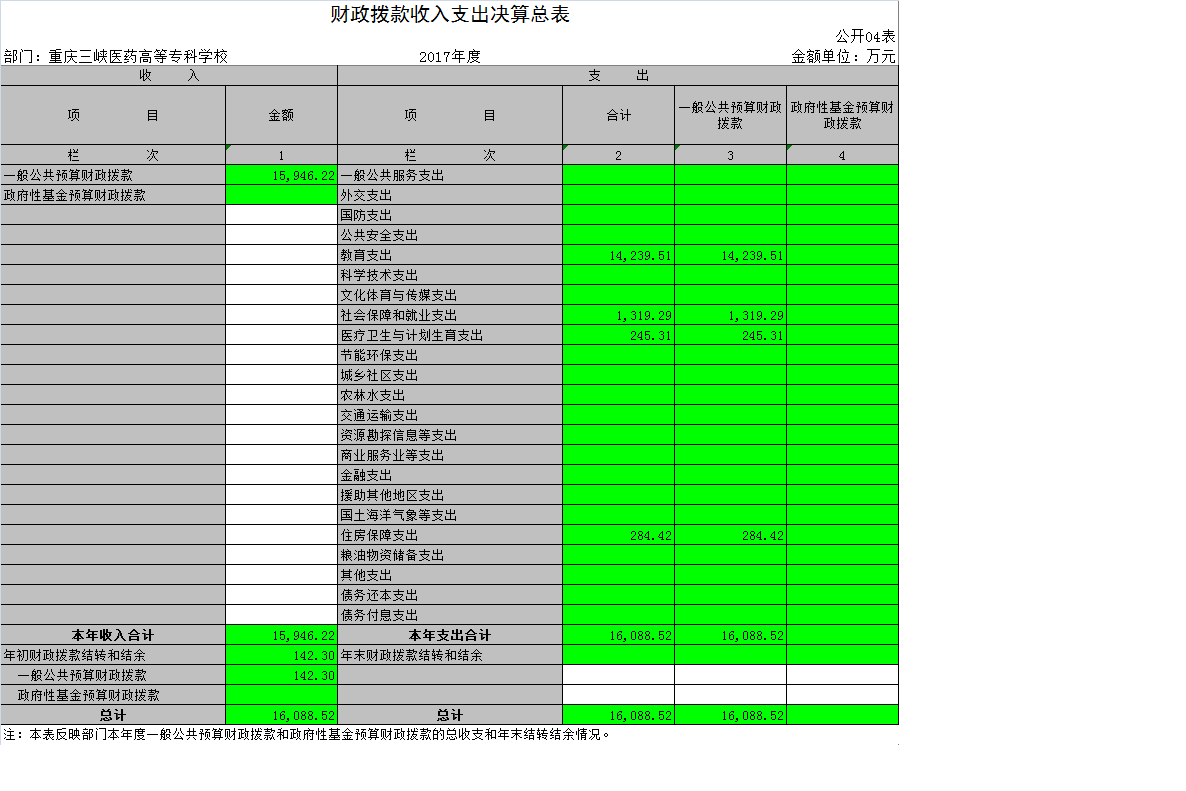 财政拨款收入支出决算总表

公开04表

部门：重庆三峡医药高等专科学校　　2017年度　　金额单位：万元

| 收　　入 | | 支　　出 | | | |
|---|---|---|---|---|---|
| 项　　目 | 金额 | 项　　目 | 合计 | 一般公共预算财政拨款 | 政府性基金预算财政拨款 |
| 栏　　次 | 1 | 栏　　次 | 2 | 3 | 4 |
| 一般公共预算财政拨款 | 15,946.22 | 一般公共服务支出 | | | |
| 政府性基金预算财政拨款 | | 外交支出 | | | |
| | | 国防支出 | | | |
| | | 公共安全支出 | | | |
| | | 教育支出 | 14,239.51 | 14,239.51 | |
| | | 科学技术支出 | | | |
| | | 文化体育与传媒支出 | | | |
| | | 社会保障和就业支出 | 1,319.29 | 1,319.29 | |
| | | 医疗卫生与计划生育支出 | 245.31 | 245.31 | |
| | | 节能环保支出 | | | |
| | | 城乡社区支出 | | | |
| | | 农林水支出 | | | |
| | | 交通运输支出 | | | |
| | | 资源勘探信息等支出 | | | |
| | | 商业服务业等支出 | | | |
| | | 金融支出 | | | |
| | | 援助其他地区支出 | | | |
| | | 国土海洋气象等支出 | | | |
| | | 住房保障支出 | 284.42 | 284.42 | |
| | | 粮油物资储备支出 | | | |
| | | 其他支出 | | | |
| | | 债务还本支出 | | | |
| | | 债务付息支出 | | | |
| 本年收入合计 | 15,946.22 | 本年支出合计 | 16,088.52 | 16,088.52 | |
| 年初财政拨款结转和结余 | 142.30 | 年末财政拨款结转和结余 | | | |
| 一般公共预算财政拨款 | 142.30 | | | | |
| 政府性基金预算财政拨款 | | | | | |
| 总计 | 16,088.52 | 总计 | 16,088.52 | 16,088.52 | |

注：本表反映部门本年度一般公共预算财政拨款和政府性基金预算财政拨款的总收支和年末结转结余情况。